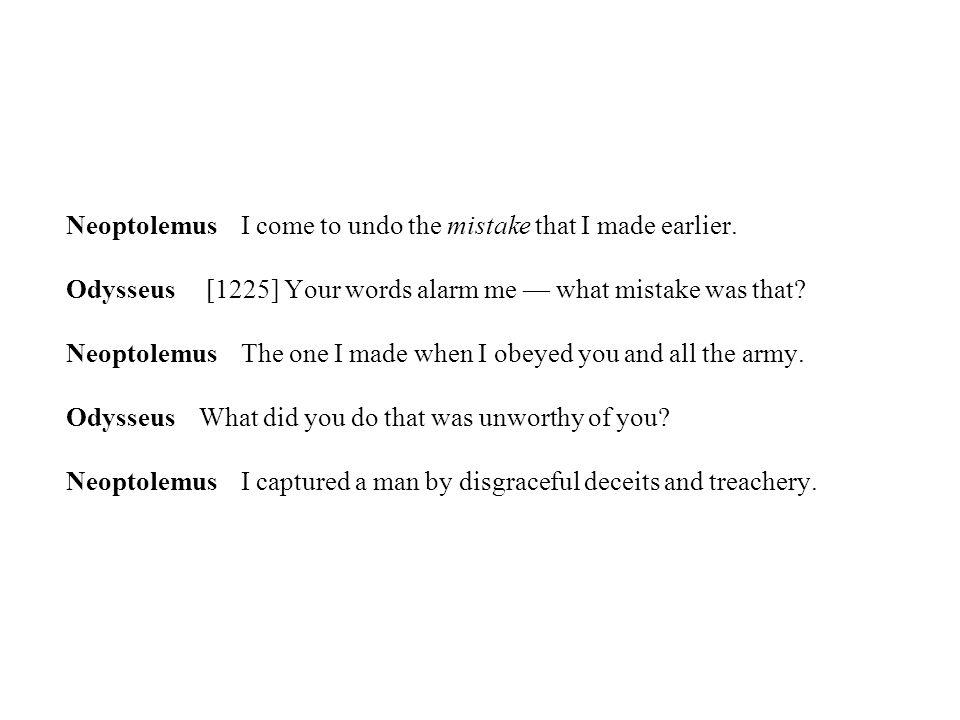 Neoptolemus I come to undo the mistake that I made earlier.

Odysseus [1225] Your words alarm me — what mistake was that?

Neoptolemus The one I made when I obeyed you and all the army.

Odysseus What did you do that was unworthy of you?

Neoptolemus I captured a man by disgraceful deceits and treachery.